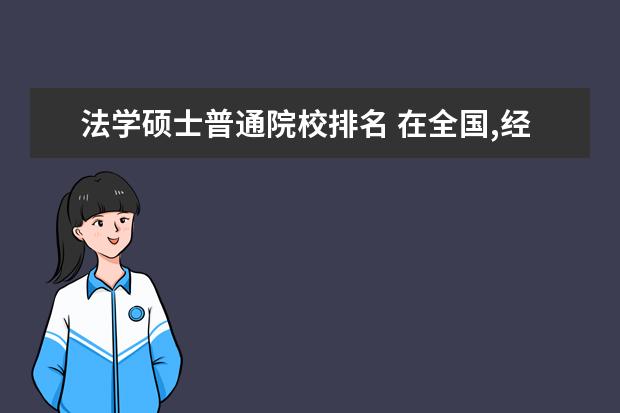 法学硕士普通院校排名 在全国,经